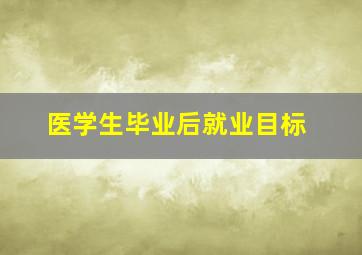 医学生毕业后就业目标